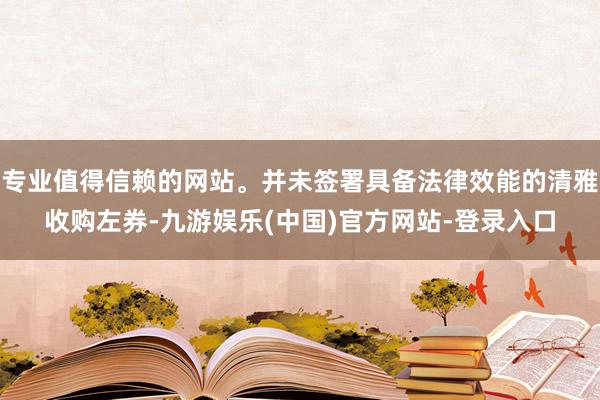 专业值得信赖的网站。并未签署具备法律效能的清雅收购左券-九游娱乐(中国)官方网站-登录入口